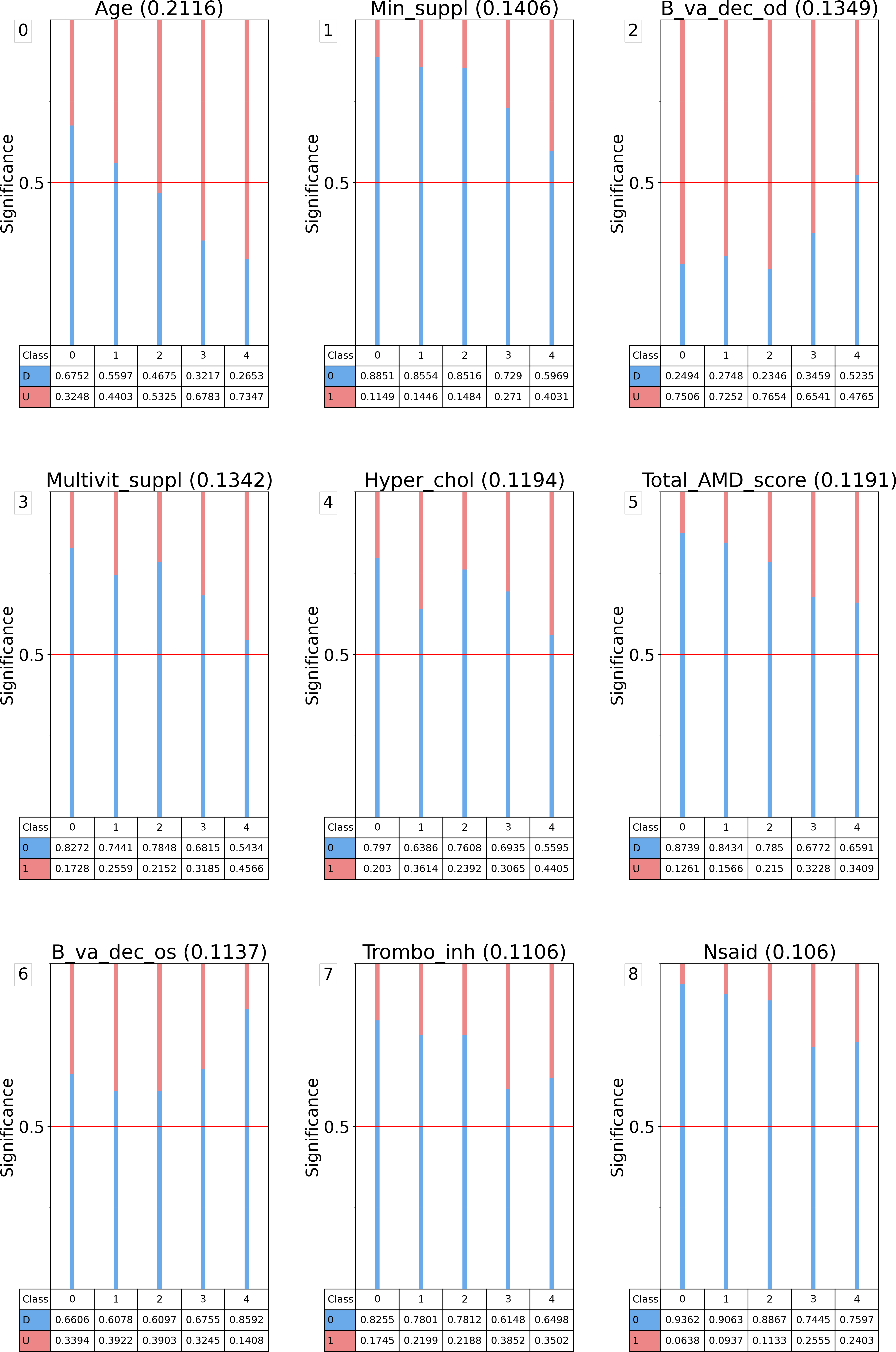 Age (0.2116)

0

Significance

0.5

| Class | 0 | 1 | 2 | 3 | 4 |
|---|---|---|---|---|---|
| D | 0.6752 | 0.5597 | 0.4675 | 0.3217 | 0.2653 |
| U | 0.3248 | 0.4403 | 0.5325 | 0.6783 | 0.7347 |

Min_suppl (0.1406)

1

Significance

0.5

| Class | 0 | 1 | 2 | 3 | 4 |
|---|---|---|---|---|---|
| 0 | 0.8851 | 0.8554 | 0.8516 | 0.729 | 0.5969 |
| 1 | 0.1149 | 0.1446 | 0.1484 | 0.271 | 0.4031 |

B_va_dec_od (0.1349)

2

Significance

0.5

| Class | 0 | 1 | 2 | 3 | 4 |
|---|---|---|---|---|---|
| D | 0.2494 | 0.2748 | 0.2346 | 0.3459 | 0.5235 |
| U | 0.7506 | 0.7252 | 0.7654 | 0.6541 | 0.4765 |

Multivit_suppl (0.1342)

3

Significance

0.5

| Class | 0 | 1 | 2 | 3 | 4 |
|---|---|---|---|---|---|
| 0 | 0.8272 | 0.7441 | 0.7848 | 0.6815 | 0.5434 |
| 1 | 0.1728 | 0.2559 | 0.2152 | 0.3185 | 0.4566 |

Hyper_chol (0.1194)

4

Significance

0.5

| Class | 0 | 1 | 2 | 3 | 4 |
|---|---|---|---|---|---|
| 0 | 0.797 | 0.6386 | 0.7608 | 0.6935 | 0.5595 |
| 1 | 0.203 | 0.3614 | 0.2392 | 0.3065 | 0.4405 |

Total_AMD_score (0.1191)

5

Significance

0.5

| Class | 0 | 1 | 2 | 3 | 4 |
|---|---|---|---|---|---|
| D | 0.8739 | 0.8434 | 0.785 | 0.6772 | 0.6591 |
| U | 0.1261 | 0.1566 | 0.215 | 0.3228 | 0.3409 |

B_va_dec_os (0.1137)

6

Significance

0.5

| Class | 0 | 1 | 2 | 3 | 4 |
|---|---|---|---|---|---|
| D | 0.6606 | 0.6078 | 0.6097 | 0.6755 | 0.8592 |
| U | 0.3394 | 0.3922 | 0.3903 | 0.3245 | 0.1408 |

Trombo_inh (0.1106)

7

Significance

0.5

| Class | 0 | 1 | 2 | 3 | 4 |
|---|---|---|---|---|---|
| 0 | 0.8255 | 0.7801 | 0.7812 | 0.6148 | 0.6498 |
| 1 | 0.1745 | 0.2199 | 0.2188 | 0.3852 | 0.3502 |

Nsaid (0.106)

8

Significance

0.5

| Class | 0 | 1 | 2 | 3 | 4 |
|---|---|---|---|---|---|
| 0 | 0.9362 | 0.9063 | 0.8867 | 0.7445 | 0.7597 |
| 1 | 0.0638 | 0.0937 | 0.1133 | 0.2555 | 0.2403 |